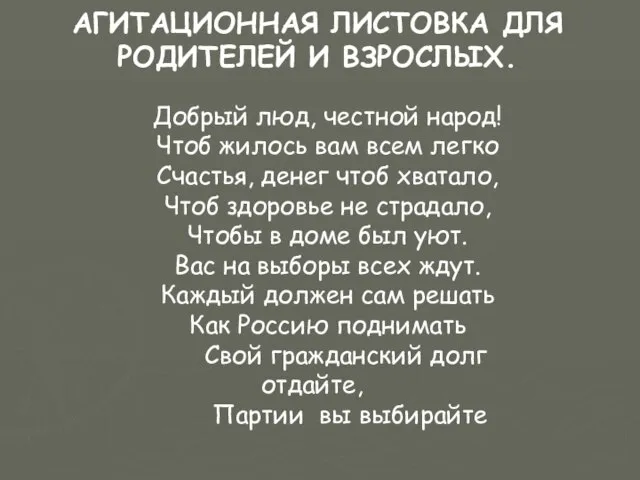 АГИТАЦИОННАЯ ЛИСТОВКА ДЛЯ РОДИТЕЛЕЙ И ВЗРОСЛЫХ.

Добрый люд, честной народ!
Чтоб жилось вам всем легко
Счастья, денег чтоб хватало,
Чтоб здоровье не страдало,
Чтобы в доме был уют.
Вас на выборы всех ждут.
Каждый должен сам решать
Как Россию поднимать
Свой гражданский долг отдайте,
Партии вы выбирайте